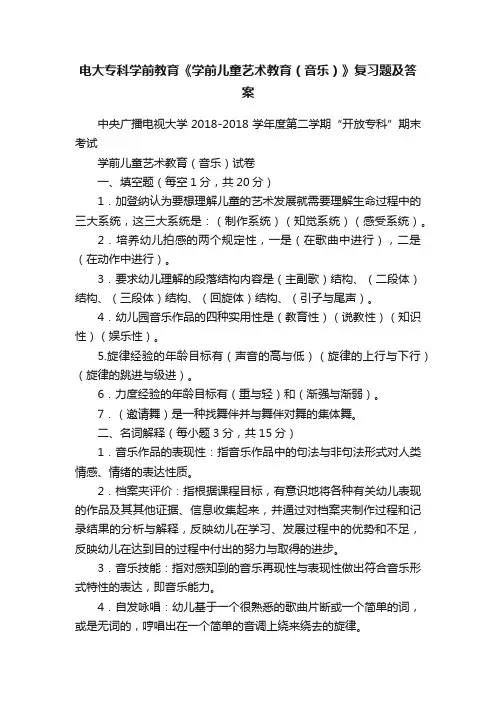 电大专科学前教育《学前儿童艺术教育（音乐）》复习题及答案

中央广播电视大学 2018-2018 学年度第二学期“开放专科”期末考试

学前儿童艺术教育（音乐）试卷

一、填空题（每空 1 分，共 20 分）

1．加登纳认为要想理解儿童的艺术发展就需要理解生命过程中的三大系统，这三大系统是：（制作系统）（知觉系统）（感受系统）。

2．培养幼儿拍感的两个规定性，一是（在歌曲中进行），二是（在动作中进行）。

3．要求幼儿理解的段落结构内容是（主副歌）结构、（二段体）结构、（三段体）结构、（回旋体）结构、（引子与尾声）。

4．幼儿园音乐作品的四种实用性是（教育性）（说教性）（知识性）（娱乐性）。

5.旋律经验的年龄目标有（声音的高与低）（旋律的上行与下行）（旋律的跳进与级进）。

6．力度经验的年龄目标有（重与轻）和（渐强与渐弱）。

7．（邀请舞）是一种找舞伴并与舞伴对舞的集体舞。

二、名词解释（每小题 3 分，共 15 分）

1．音乐作品的表现性：指音乐作品中的句法与非句法形式对人类情感、情绪的表达性质。

2．档案夹评价：指根据课程目标，有意识地将各种有关幼儿表现的作品及其其他证据、信息收集起来，并通过对档案夹制作过程和记录结果的分析与解释，反映幼儿在学习、发展过程中的优势和不足，反映幼儿在达到目的过程中付出的努力与取得的进步。

3．音乐技能：指对感知到的音乐再现性与表现性做出符合音乐形式特性的表达，即音乐能力。

4．自发咏唱：幼儿基于一个很熟悉的歌曲片断或一个简单的词，或是无词的，哼唱出在一个简单的音调上绕来绕去的旋律。